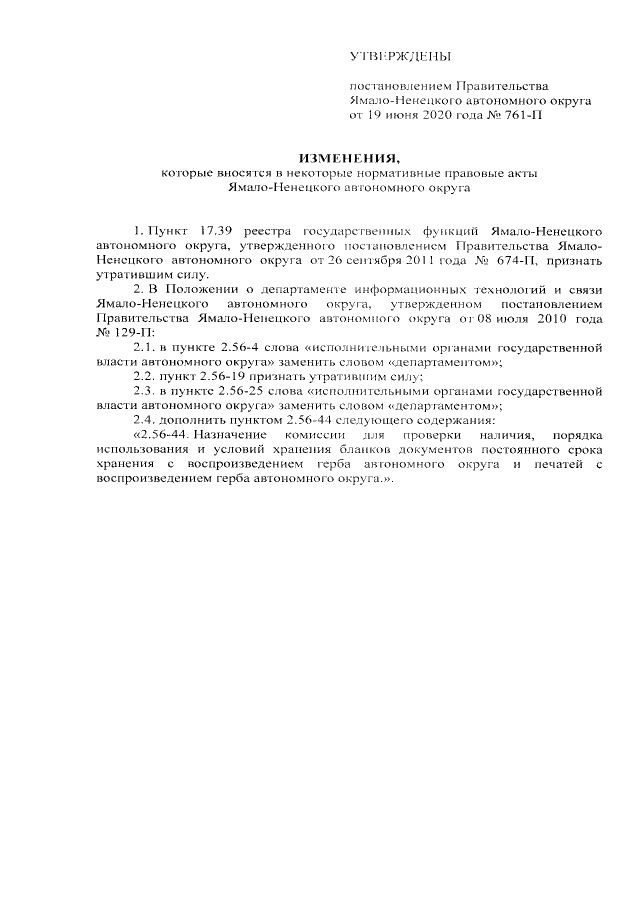 УТВЕРЖДЕНЫ

постановлением Правительства Ямало-Ненецкого автономного округа от 19 июня 2020 года № 761-П

ИЗМЕНЕНИЯ,
которые вносятся в некоторые нормативные правовые акты Ямало-Ненецкого автономного округа

1. Пункт 17.39 реестра государственных функций Ямало-Ненецкого автономного округа, утвержденного постановлением Правительства Ямало-Ненецкого автономного округа от 26 сентября 2011 года № 674-П, признать утратившим силу.

2. В Положении о департаменте информационных технологий и связи Ямало-Ненецкого автономного округа, утвержденном постановлением Правительства Ямало-Ненецкого автономного округа от 08 июля 2010 года № 129-П:

2.1. в пункте 2.56-4 слова «исполнительными органами государственной власти автономного округа» заменить словом «департаментом»;

2.2. пункт 2.56-19 признать утратившим силу;

2.3. в пункте 2.56-25 слова «исполнительными органами государственной власти автономного округа» заменить словом «департаментом»;

2.4. дополнить пунктом 2.56-44 следующего содержания:

«2.56-44. Назначение комиссии для проверки наличия, порядка использования и условий хранения бланков документов постоянного срока хранения с воспроизведением герба автономного округа и печатей с воспроизведением герба автономного округа.».